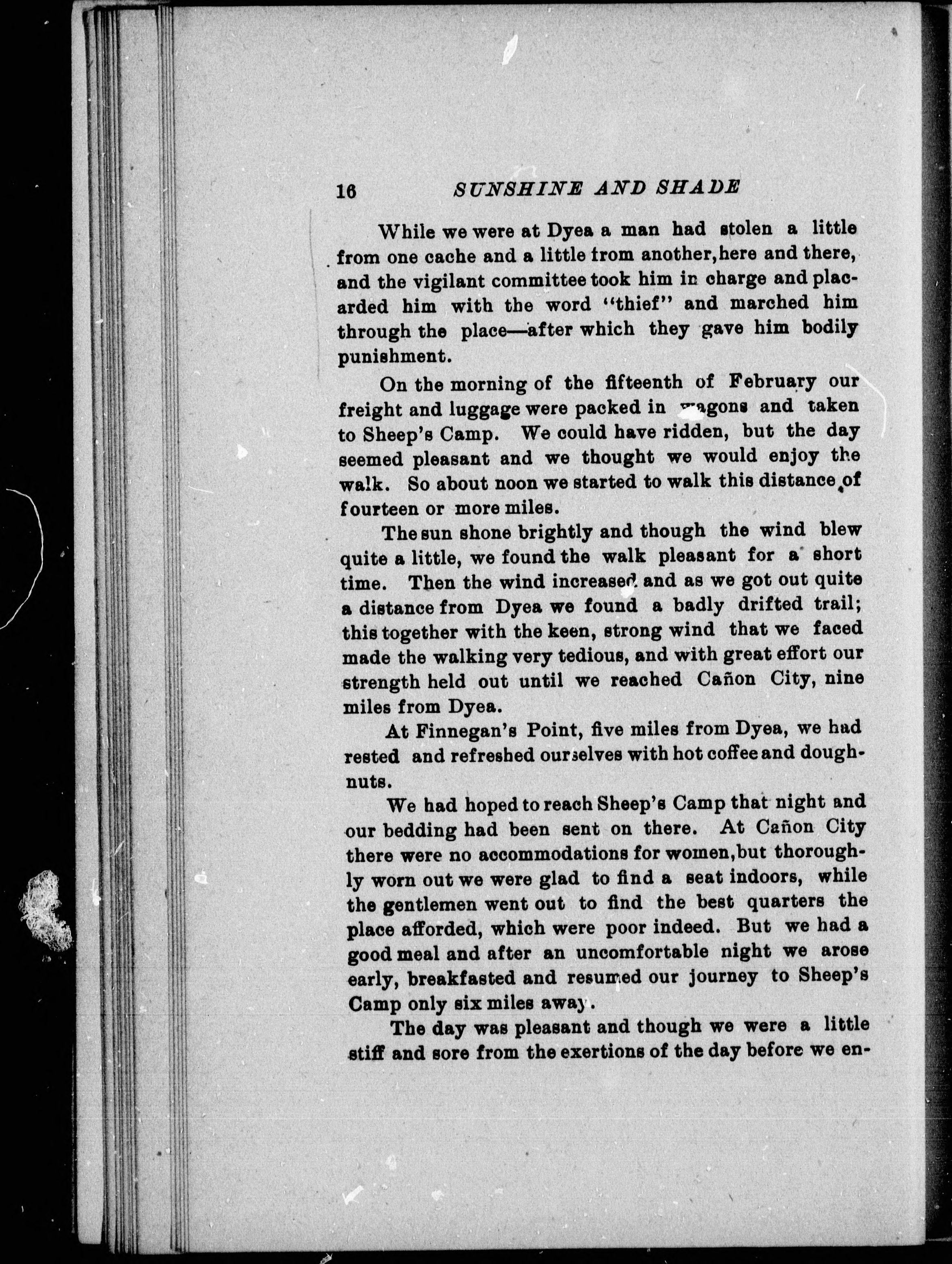 16 SUNSHINE AND SHADE

While we were at Dyea a man had stolen a little from one cache and a little from another, here and there, and the vigilant committee took him in charge and placarded him with the word "thief" and marched him through the place—after which they gave him bodily punishment.

On the morning of the fifteenth of February our freight and luggage were packed in wagons and taken to Sheep's Camp. We could have ridden, but the day seemed pleasant and we thought we would enjoy the walk. So about noon we started to walk this distance of fourteen or more miles.

The sun shone brightly and though the wind blew quite a little, we found the walk pleasant for a short time. Then the wind increased and as we got out quite a distance from Dyea we found a badly drifted trail; this together with the keen, strong wind that we faced made the walking very tedious, and with great effort our strength held out until we reached Cañon City, nine miles from Dyea.

At Finnegan's Point, five miles from Dyea, we had rested and refreshed ourselves with hot coffee and doughnuts.

We had hoped to reach Sheep's Camp that night and our bedding had been sent on there. At Cañon City there were no accommodations for women, but thoroughly worn out we were glad to find a seat indoors, while the gentlemen went out to find the best quarters the place afforded, which were poor indeed. But we had a good meal and after an uncomfortable night we arose early, breakfasted and resumed our journey to Sheep's Camp only six miles away.

The day was pleasant and though we were a little stiff and sore from the exertions of the day before we en-